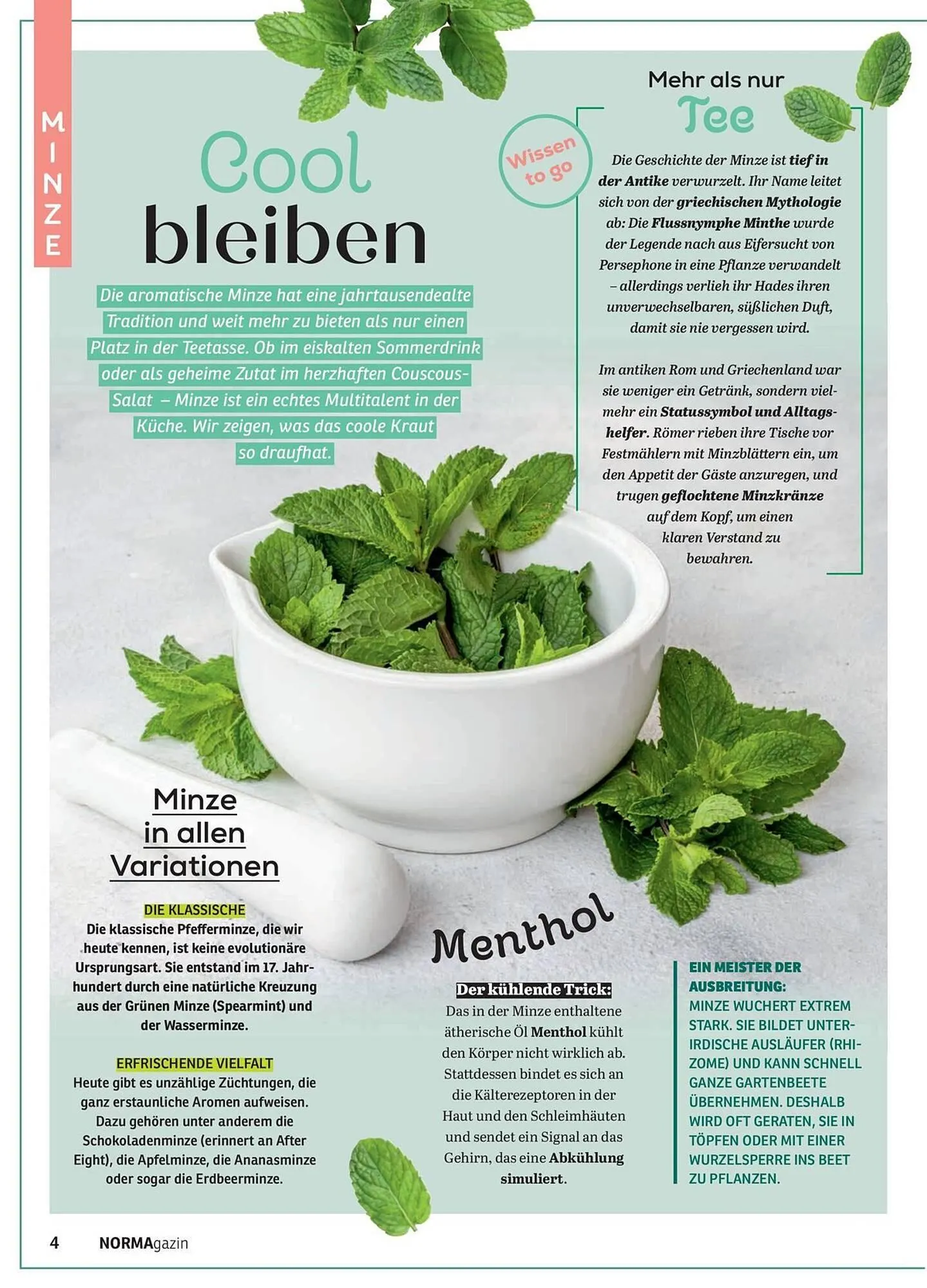 MINZE

Cool bleiben

Die aromatische Minze hat eine jahrtausendealte Tradition und weit mehr zu bieten als nur einen Platz in der Teetasse. Ob im eiskalten Sommerdrink oder als geheime Zutat im herzhaften Couscous-Salat – Minze ist ein echtes Multitalent in der Küche. Wir zeigen, was das coole Kraut so draufhat.

Wissen to go

Mehr als nur Tee

Die Geschichte der Minze ist tief in der Antike verwurzelt. Ihr Name leitet sich von der griechischen Mythologie ab: Die Flussnymphe Minthe wurde der Legende nach aus Eifersucht von Persephone in eine Pflanze verwandelt – allerdings verlieh ihr Hades ihren unverwechselbaren, süßlichen Duft, damit sie nie vergessen wird.

Im antiken Rom und Griechenland war sie weniger ein Getränk, sondern vielmehr ein Statussymbol und Alltagshelfer. Römer rieben ihre Tische vor Festmählern mit Minzblättern ein, um den Appetit der Gäste anzuregen, und trugen geflochtene Minzkränze auf dem Kopf, um einen klaren Verstand zu bewahren.

Minze in allen Variationen

DIE KLASSISCHE
Die klassische Pfefferminze, die wir heute kennen, ist keine evolutionäre Ursprungsart. Sie entstand im 17. Jahrhundert durch eine natürliche Kreuzung aus der Grünen Minze (Spearmint) und der Wasserminze.

ERFRISCHENDE VIELFALT
Heute gibt es unzählige Züchtungen, die ganz erstaunliche Aromen aufweisen. Dazu gehören unter anderem die Schokoladenminze (erinnert an After Eight), die Apfelminze, die Ananasminze oder sogar die Erdbeerminze.

Menthol

Der kühlende Trick:
Das in der Minze enthaltene ätherische Öl Menthol kühlt den Körper nicht wirklich ab. Stattdessen bindet es sich an die Kälterezeptoren in der Haut und den Schleimhäuten und sendet ein Signal an das Gehirn, das eine Abkühlung simuliert.

EIN MEISTER DER AUSBREITUNG:
MINZE WUCHERT EXTREM STARK. SIE BILDET UNTERIRDISCHE AUSLÄUFER (RHIZOME) UND KANN SCHNELL GANZE GARTENBEETE ÜBERNEHMEN. DESHALB WIRD OFT GERATEN, SIE IN TÖPFEN ODER MIT EINER WURZELSPERRE INS BEET ZU PFLANZEN.

4 NORMAgazin